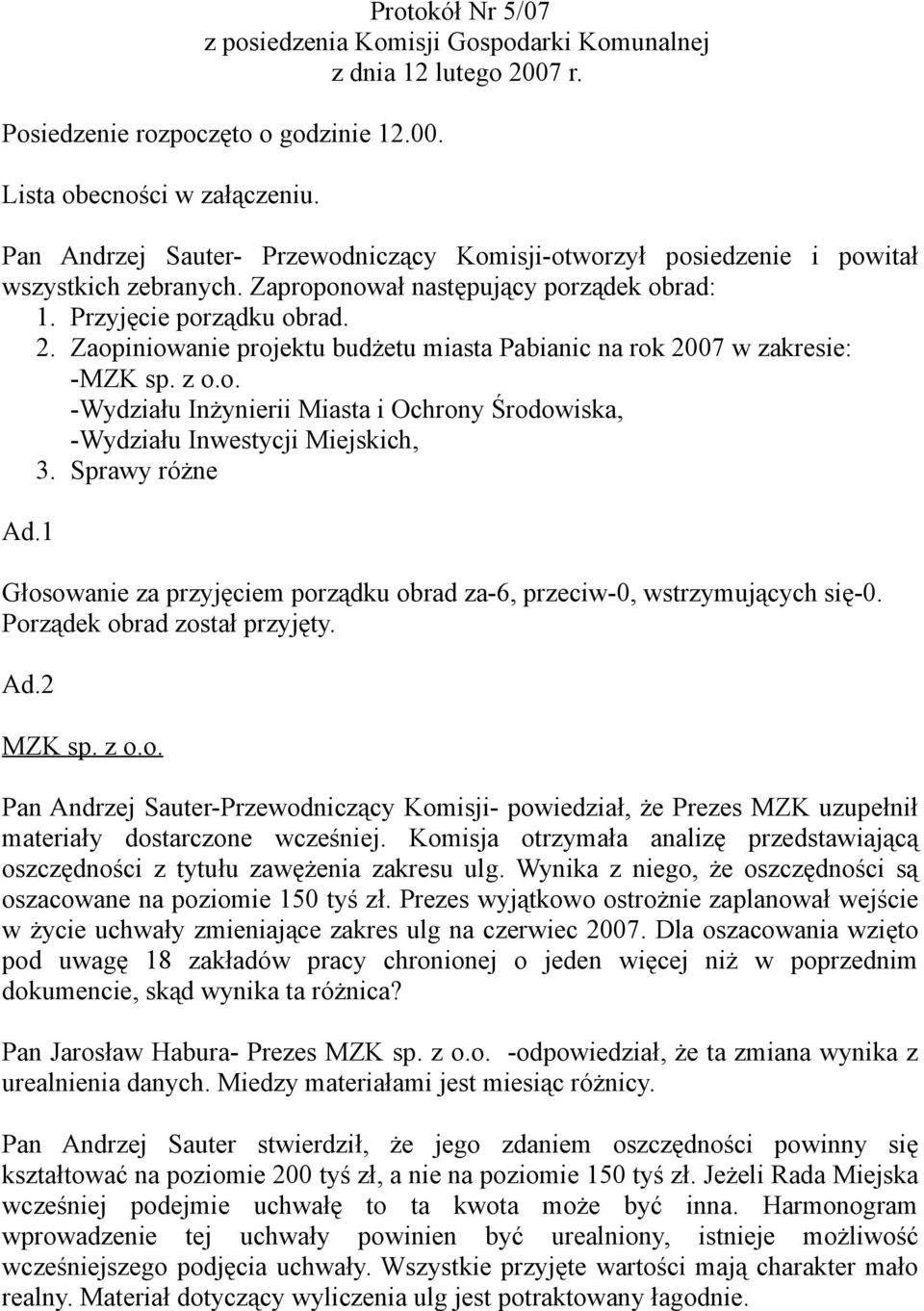 Protokół Nr 5/07
z posiedzenia Komisji Gospodarki Komunalnej
z dnia 12 lutego 2007 r.

Posiedzenie rozpoczęto o godzinie 12.00.

Lista obecności w załączeniu.

Pan Andrzej Sauter- Przewodniczący Komisji-otworzył posiedzenie i powitał wszystkich zebranych. Zaproponował następujący porządek obrad:
1. Przyjęcie porządku obrad.
2. Zaopiniowanie projektu budżetu miasta Pabianic na rok 2007 w zakresie:
-MZK sp. z o.o.
-Wydziału Inżynierii Miasta i Ochrony Środowiska,
-Wydziału Inwestycji Miejskich,
3. Sprawy różne

Ad.1

Głosowanie za przyjęciem porządku obrad za-6, przeciw-0, wstrzymujących się-0. Porządek obrad został przyjęty.

Ad.2

MZK sp. z o.o.

Pan Andrzej Sauter-Przewodniczący Komisji- powiedział, że Prezes MZK uzupełnił materiały dostarczone wcześniej. Komisja otrzymała analizę przedstawiającą oszczędności z tytułu zawężenia zakresu ulg. Wynika z niego, że oszczędności są oszacowane na poziomie 150 tyś zł. Prezes wyjątkowo ostrożnie zaplanował wejście w życie uchwały zmieniające zakres ulg na czerwiec 2007. Dla oszacowania wzięto pod uwagę 18 zakładów pracy chronionej o jeden więcej niż w poprzednim dokumencie, skąd wynika ta różnica?

Pan Jarosław Habura- Prezes MZK sp. z o.o. -odpowiedział, że ta zmiana wynika z urealnienia danych. Miedzy materiałami jest miesiąc różnicy.

Pan Andrzej Sauter stwierdził, że jego zdaniem oszczędności powinny się kształtować na poziomie 200 tyś zł, a nie na poziomie 150 tyś zł. Jeżeli Rada Miejska wcześniej podejmie uchwałę to ta kwota może być inna. Harmonogram wprowadzenie tej uchwały powinien być urealniony, istnieje możliwość wcześniejszego podjęcia uchwały. Wszystkie przyjęte wartości mają charakter mało realny. Materiał dotyczący wyliczenia ulg jest potraktowany łagodnie.